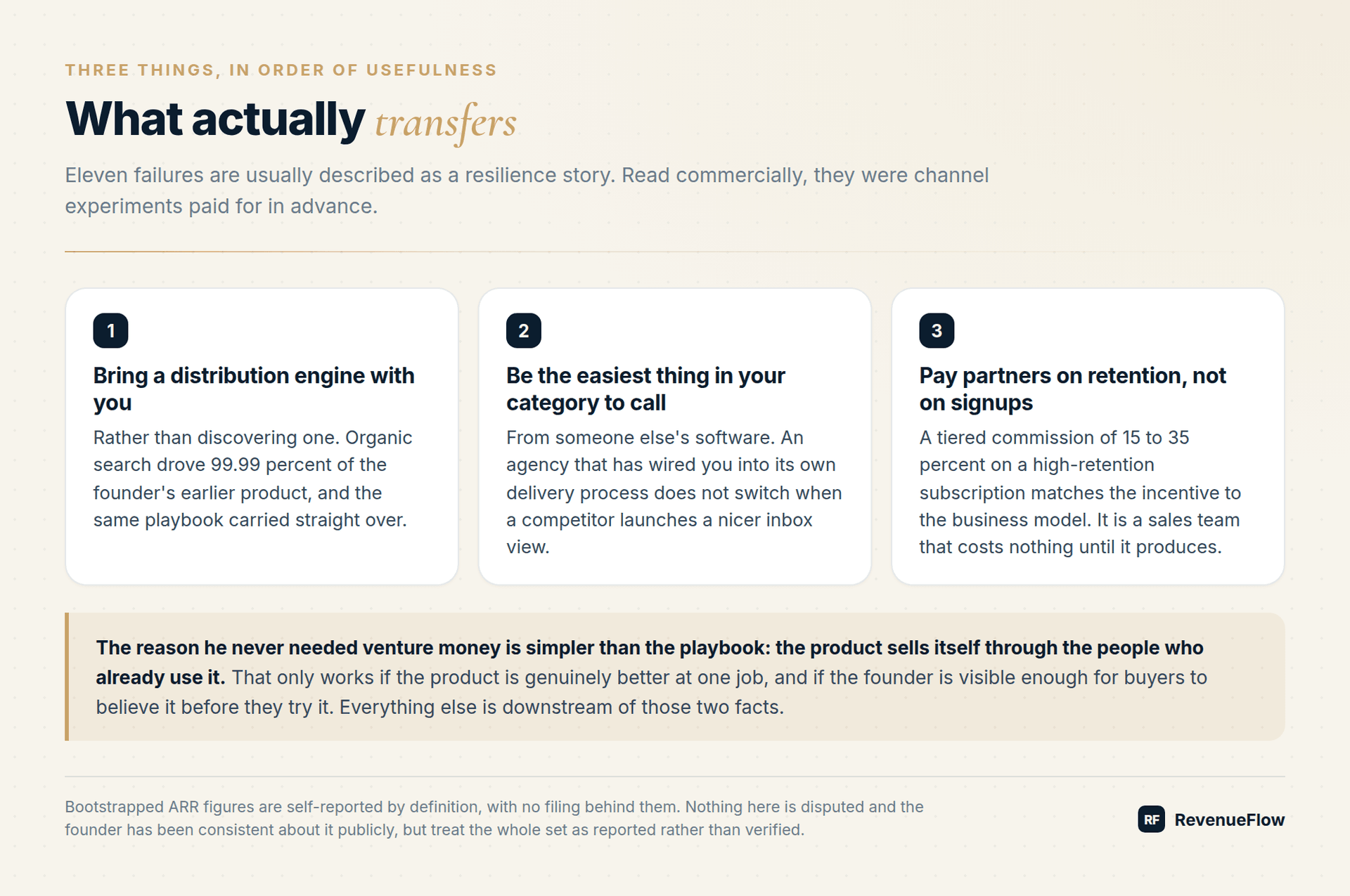 THREE THINGS, IN ORDER OF USEFULNESS

What actually transfers

Eleven failures are usually described as a resilience story. Read commercially, they were channel experiments paid for in advance.

1

Bring a distribution engine with you

Rather than discovering one. Organic search drove 99.99 percent of the founder's earlier product, and the same playbook carried straight over.

2

Be the easiest thing in your category to call

From someone else's software. An agency that has wired you into its own delivery process does not switch when a competitor launches a nicer inbox view.

3

Pay partners on retention, not on signups

A tiered commission of 15 to 35 percent on a high-retention subscription matches the incentive to the business model. It is a sales team that costs nothing until it produces.

The reason he never needed venture money is simpler than the playbook: the product sells itself through the people who already use it. That only works if the product is genuinely better at one job, and if the founder is visible enough for buyers to believe it before they try it. Everything else is downstream of those two facts.

Bootstrapped ARR figures are self-reported by definition, with no filing behind them. Nothing here is disputed and the founder has been consistent about it publicly, but treat the whole set as reported rather than verified.

RF RevenueFlow